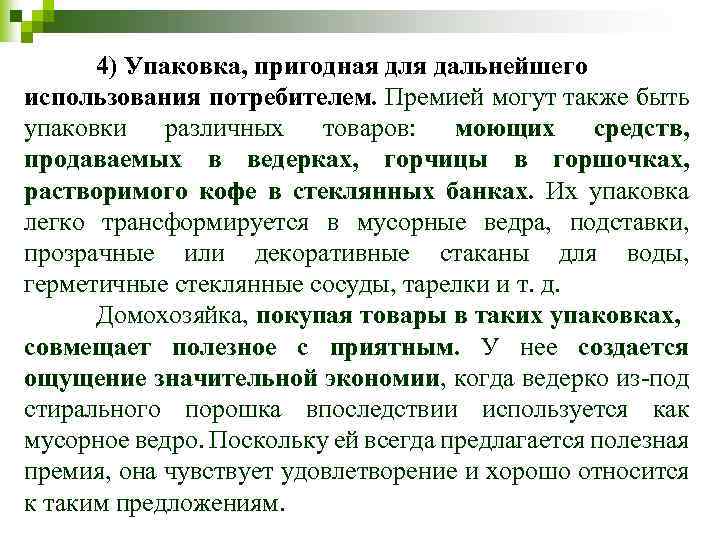 4) Упаковка, пригодная для дальнейшего использования потребителем. Премией могут также быть упаковки различных товаров: моющих средств, продаваемых в ведерках, горчицы в горшочках, растворимого кофе в стеклянных банках. Их упаковка легко трансформируется в мусорные ведра, подставки, прозрачные или декоративные стаканы для воды, герметичные стеклянные сосуды, тарелки и т. д.

Домохозяйка, покупая товары в таких упаковках, совмещает полезное с приятным. У нее создается ощущение значительной экономии, когда ведерко из-под стирального порошка впоследствии используется как мусорное ведро. Поскольку ей всегда предлагается полезная премия, она чувствует удовлетворение и хорошо относится к таким предложениям.